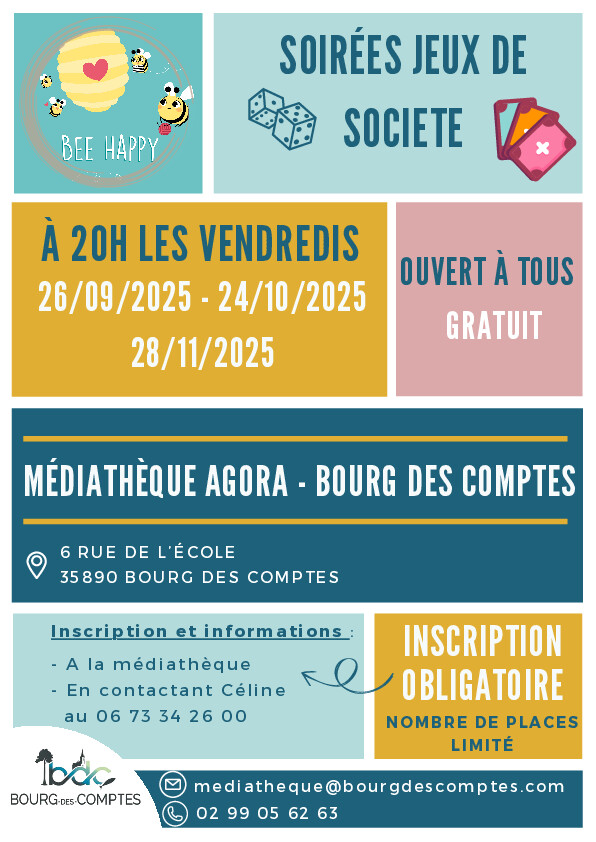 BEE HAPPY

SOIRÉES JEUX DE SOCIETE

À 20H LES VENDREDIS
26/09/2025 - 24/10/2025
28/11/2025

OUVERT À TOUS
GRATUIT

MÉDIATHÈQUE AGORA - BOURG DES COMPTES

6 RUE DE L'ÉCOLE
35890 BOURG DES COMPTES

Inscription et informations :
- A la médiathèque
- En contactant Céline au 06 73 34 26 00

INSCRIPTION OBLIGATOIRE
NOMBRE DE PLACES LIMITÉ

bdc
BOURG-DES-COMPTES

mediatheque@bourgdescomptes.com
02 99 05 62 63